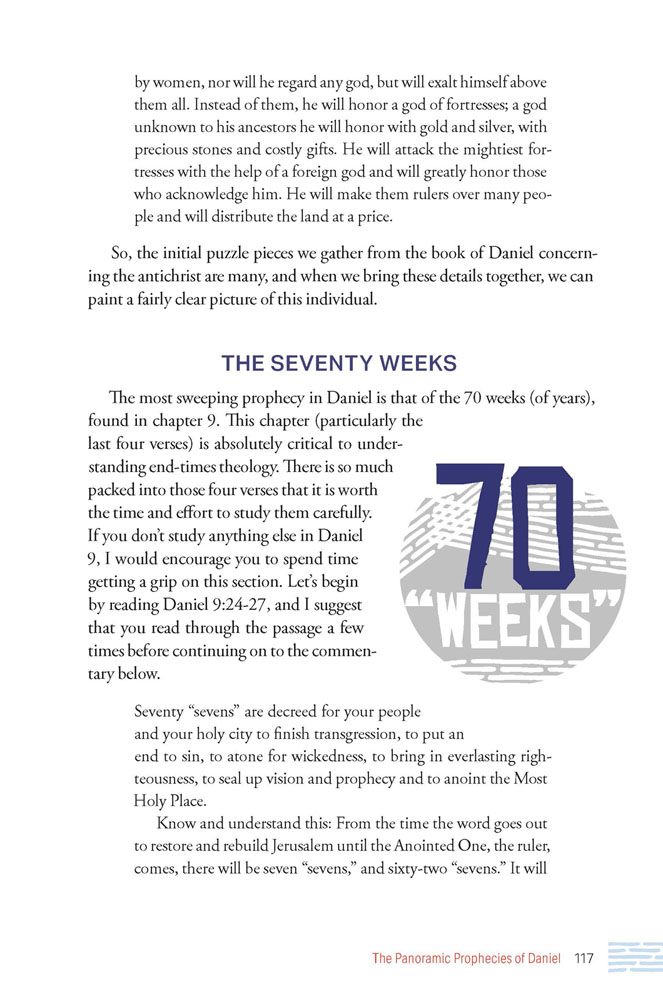 by women, nor will he regard any god, but will exalt himself above them all. Instead of them, he will honor a god of fortresses; a god unknown to his ancestors he will honor with gold and silver, with precious stones and costly gifts. He will attack the mightiest fortresses with the help of a foreign god and will greatly honor those who acknowledge him. He will make them rulers over many people and will distribute the land at a price.

So, the initial puzzle pieces we gather from the book of Daniel concerning the antichrist are many, and when we bring these details together, we can paint a fairly clear picture of this individual.

THE SEVENTY WEEKS

The most sweeping prophecy in Daniel is that of the 70 weeks (of years), found in chapter 9. This chapter (particularly the last four verses) is absolutely critical to understanding end-times theology. There is so much packed into those four verses that it is worth the time and effort to study them carefully. If you don't study anything else in Daniel 9, I would encourage you to spend time getting a grip on this section. Let's begin by reading Daniel 9:24-27, and I suggest that you read through the passage a few times before continuing on to the commentary below.

70 "WEEKS"

Seventy "sevens" are decreed for your people and your holy city to finish transgression, to put an end to sin, to atone for wickedness, to bring in everlasting righteousness, to seal up vision and prophecy and to anoint the Most Holy Place.

Know and understand this: From the time the word goes out to restore and rebuild Jerusalem until the Anointed One, the ruler, comes, there will be seven "sevens," and sixty-two "sevens." It will

The Panoramic Prophecies of Daniel 117